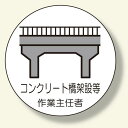 コンクリート橋架設等
作業主任者